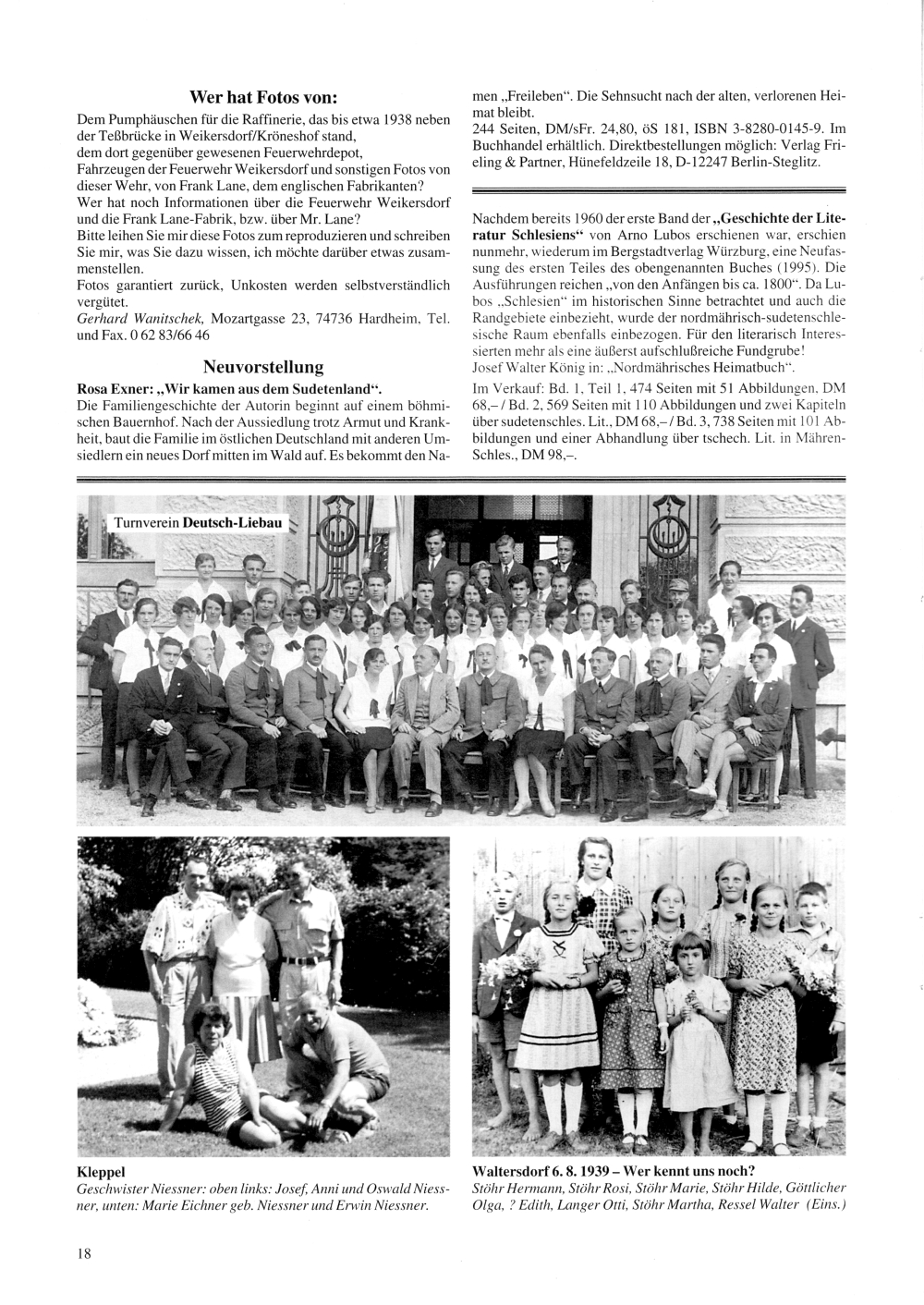 Wer hat Fotos von:

Dem Pumphäuschen für die Raffinerie, das bis etwa 1938 neben der Teßbrücke in Weikersdorf/Kröneshof stand,
dem dort gegenüber gewesenen Feuerwehrdepot,
Fahrzeugen der Feuerwehr Weikersdorf und sonstigen Fotos von dieser Wehr, von Frank Lane, dem englischen Fabrikanten?
Wer hat noch Informationen über die Feuerwehr Weikersdorf und die Frank Lane-Fabrik, bzw. über Mr. Lane?
Bitte leihen Sie mir diese Fotos zum reproduzieren und schreiben Sie mir, was Sie dazu wissen, ich möchte darüber etwas zusammenstellen.
Fotos garantiert zurück, Unkosten werden selbstverständlich vergütet.
Gerhard Wanitschek, Mozartgasse 23, 74736 Hardheim, Tel. und Fax. 0 62 83/66 46

Neuvorstellung

Rosa Exner: „Wir kamen aus dem Sudetenland“.
Die Familiengeschichte der Autorin beginnt auf einem böhmischen Bauernhof. Nach der Aussiedlung trotz Armut und Krankheit, baut die Familie im östlichen Deutschland mit anderen Umsiedlern ein neues Dorf mitten im Wald auf. Es bekommt den Namen „Freileben“. Die Sehnsucht nach der alten, verlorenen Heimat bleibt.
244 Seiten, DM/sFr. 24,80, öS 181, ISBN 3-8280-0145-9. Im Buchhandel erhältlich. Direktbestellungen möglich: Verlag Frieling & Partner, Hünefeldzeile 18, D-12247 Berlin-Steglitz.

Nachdem bereits 1960 der erste Band der „Geschichte der Literatur Schlesiens“ von Arno Lubos erschienen war, erschien nunmehr, wiederum im Bergstadtverlag Würzburg, eine Neufassung des ersten Teiles des obengenannten Buches (1995). Die Ausführungen reichen „von den Anfängen bis ca. 1800“. Da Lubos „Schlesien“ im historischen Sinne betrachtet und auch die Randgebiete einbezieht, wurde der nordmährisch-sudetenschlesische Raum ebenfalls einbezogen. Für den literarisch Interessierten mehr als eine äußerst aufschlußreiche Fundgrube!
Josef Walter König in: „Nordmährisches Heimatbuch“.
Im Verkauf: Bd. 1, Teil 1, 474 Seiten mit 51 Abbildungen, DM 68,– / Bd. 2, 569 Seiten mit 110 Abbildungen und zwei Kapiteln über sudetenschles. Lit., DM 68,– / Bd. 3, 738 Seiten mit 101 Abbildungen und einer Abhandlung über tschech. Lit. in Mähren-Schles., DM 98,–.

Turnverein Deutsch-Liebau

Kleppel
Geschwister Niessner: oben links: Josef, Anni und Oswald Niessner, unten: Marie Eichner geb. Niessner und Erwin Niessner.

Waltersdorf 6. 8. 1939 – Wer kennt uns noch?
Stöhr Hermann, Stöhr Rosi, Stöhr Marie, Stöhr Hilde, Göttlicher Olga, ? Edith, Langer Otti, Stöhr Martha, Ressel Walter (Eins.)

18